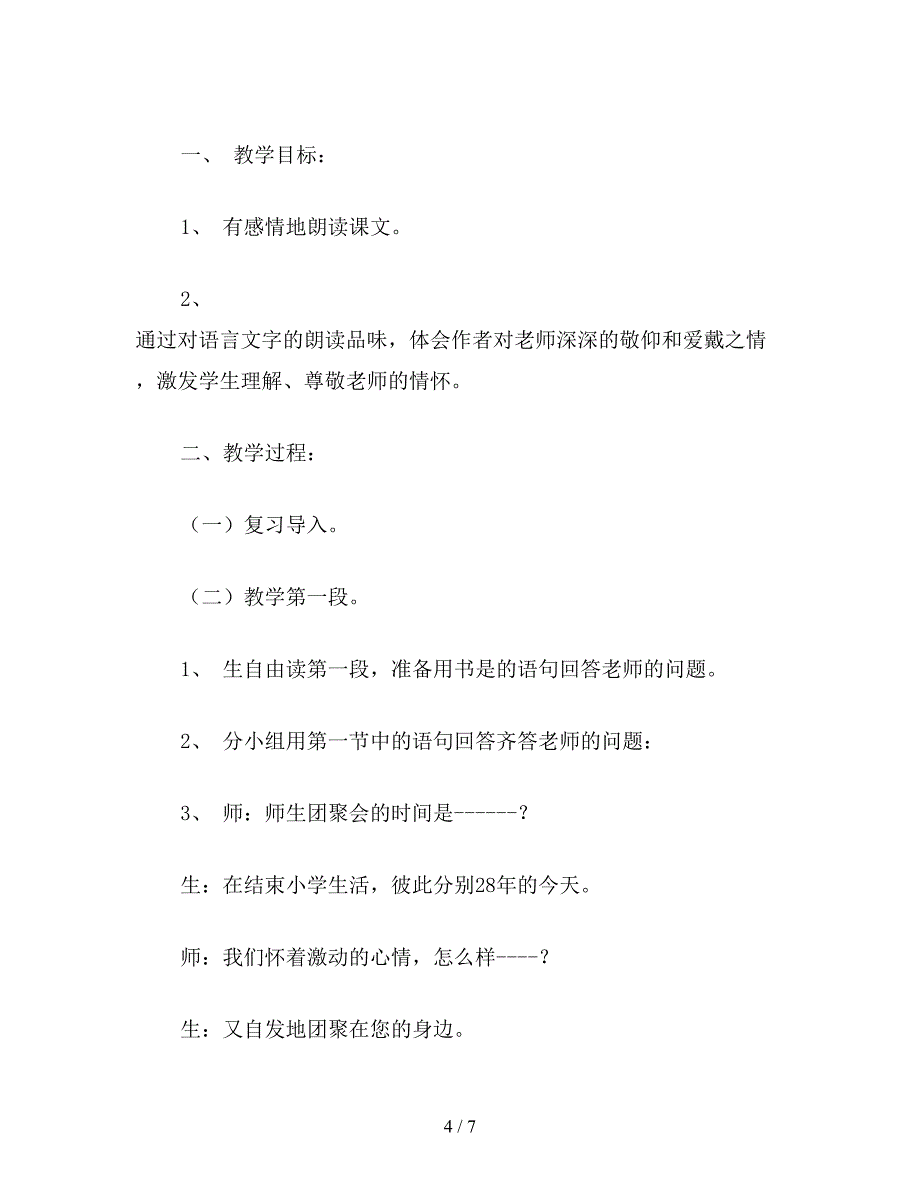 一、 教学目标：

1、 有感情地朗读课文。

2、
通过对语言文字的朗读品味，体会作者对老师深深的敬仰和爱戴之情，激发学生理解、尊敬老师的情怀。

二、教学过程：

（一）复习导入。

（二）教学第一段。

1、 生自由读第一段，准备用书是的语句回答老师的问题。

2、 分小组用第一节中的语句回答齐答老师的问题：

3、 师：师生团聚会的时间是------？

生：在结束小学生活，彼此分别28年的今天。

师：我们怀着激动的心情，怎么样----？

生：又自发地团聚在您的身边。

4 / 7